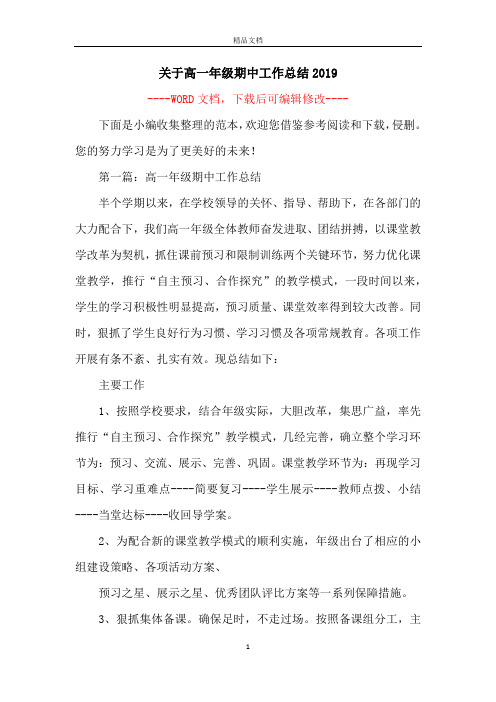 精品文档

关于高一年级期中工作总结2019

----WORD文档，下载后可编辑修改----

下面是小编收集整理的范本，欢迎您借鉴参考阅读和下载，侵删。您的努力学习是为了更美好的未来！

第一篇：高一年级期中工作总结

半个学期以来，在学校领导的关怀、指导、帮助下，在各部门的大力配合下，我们高一年级全体教师奋发进取、团结拼搏，以课堂教学改革为契机，抓住课前预习和限制训练两个关键环节，努力优化课堂教学，推行“自主预习、合作探究”的教学模式，一段时间以来，学生的学习积极性明显提高，预习质量、课堂效率得到较大改善。同时，狠抓了学生良好行为习惯、学习习惯及各项常规教育。各项工作开展有条不紊、扎实有效。现总结如下：

主要工作

1、按照学校要求，结合年级实际，大胆改革，集思广益，率先推行“自主预习、合作探究”教学模式，几经完善，确立整个学习环节为：预习、交流、展示、完善、巩固。课堂教学环节为：再现学习目标、学习重难点----简要复习----学生展示----教师点拨、小结----当堂达标----收回导学案。

2、为配合新的课堂教学模式的顺利实施，年级出台了相应的小组建设策略、各项活动方案、

预习之星、展示之星、优秀团队评比方案等一系列保障措施。

3、狠抓集体备课。确保足时，不走过场。按照备课组分工，主

1